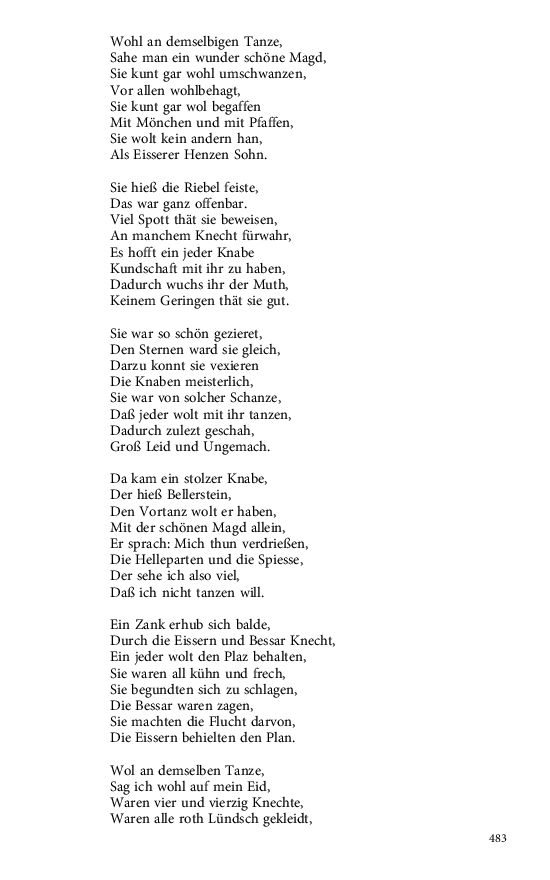 Wohl an demselbigen Tanze,
Sahe man ein wunder schöne Magd,
Sie kunt gar wohl umschwanzen,
Vor allen wohlbehagt,
Sie kunt gar wol begaffen
Mit Mönchen und mit Pfaffen,
Sie wolt kein andern han,
Als Eisserer Henzen Sohn.

Sie hieß die Riebel feiste,
Das war ganz offenbar.
Viel Spott thät sie beweisen,
An manchem Knecht fürwahr,
Es hofft ein jeder Knabe
Kundschaft mit ihr zu haben,
Dadurch wuchs ihr der Muth,
Keinem Geringen thät sie gut.

Sie war so schön gezieret,
Den Sternen ward sie gleich,
Darzu konnt sie vexieren
Die Knaben meisterlich,
Sie war von solcher Schanze,
Daß jeder wolt mit ihr tanzen,
Dadurch zulezt geschah,
Groß Leid und Ungemach.

Da kam ein stolzer Knabe,
Der hieß Bellerstein,
Den Vortanz wolt er haben,
Mit der schönen Magd allein,
Er sprach: Mich thun verdrießen,
Die Helleparten und die Spiesse,
Der sehe ich also viel,
Daß ich nicht tanzen will.

Ein Zank erhub sich balde,
Durch die Eissern und Bessar Knecht,
Ein jeder wolt den Plaz behalten,
Sie waren all kühn und frech,
Sie begundten sich zu schlagen,
Die Bessar waren zagen,
Sie machten die Flucht darvon,
Die Eissern behielten den Plan.

Wol an demselben Tanze,
Sag ich wohl auf mein Eid,
Waren vier und vierzig Knechte,
Waren alle roth Lündsch gekleidt,

483